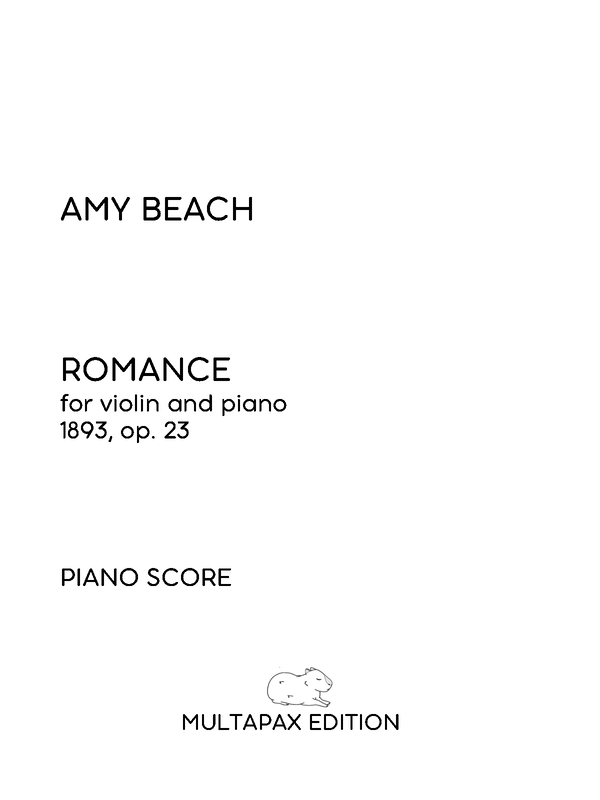 AMY BEACH

ROMANCE
for violin and piano
1893, op. 23

PIANO SCORE

MULTAPAX EDITION